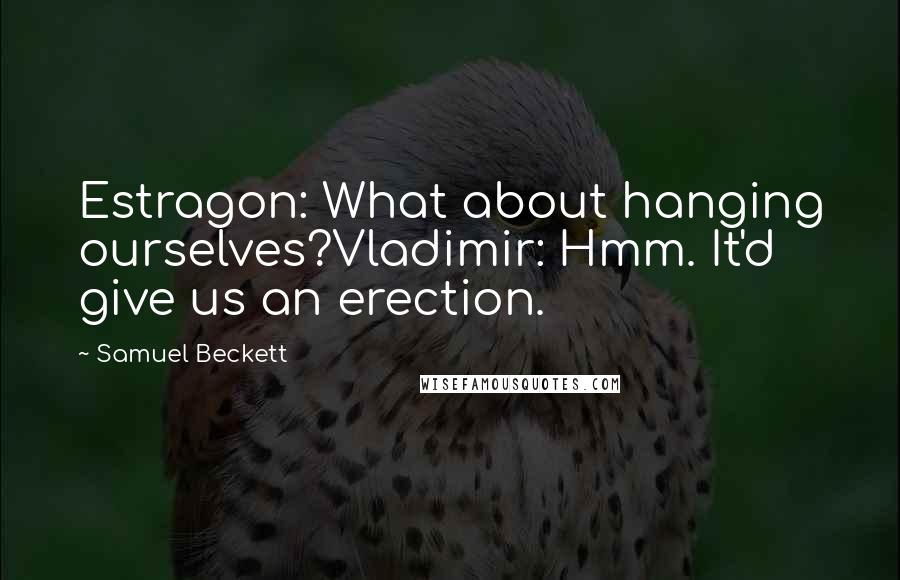 Estragon: What about hanging ourselves?Vladimir: Hmm. It'd give us an erection.

~ Samuel Beckett

WISEFAMOUSQUOTES.COM